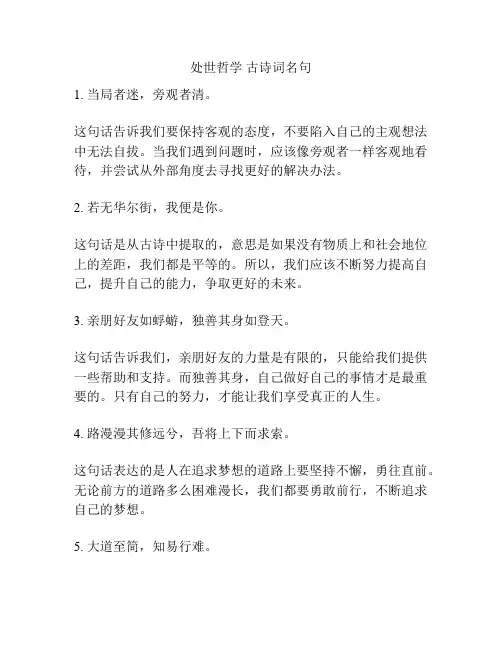 处世哲学 古诗词名句

1. 当局者迷，旁观者清。

这句话告诉我们要保持客观的态度，不要陷入自己的主观想法中无法自拔。当我们遇到问题时，应该像旁观者一样客观地看待，并尝试从外部角度去寻找更好的解决办法。

2. 若无华尔街，我便是你。

这句话是从古诗中提取的，意思是如果没有物质上和社会地位上的差距，我们都是平等的。所以，我们应该不断努力提高自己，提升自己的能力，争取更好的未来。

3. 亲朋好友如蜉蝣，独善其身如登天。

这句话告诉我们，亲朋好友的力量是有限的，只能给我们提供一些帮助和支持。而独善其身，自己做好自己的事情才是最重要的。只有自己的努力，才能让我们享受真正的人生。

4. 路漫漫其修远兮，吾将上下而求索。

这句话表达的是人在追求梦想的道路上要坚持不懈，勇往直前。无论前方的道路多么困难漫长，我们都要勇敢前行，不断追求自己的梦想。

5. 大道至简，知易行难。